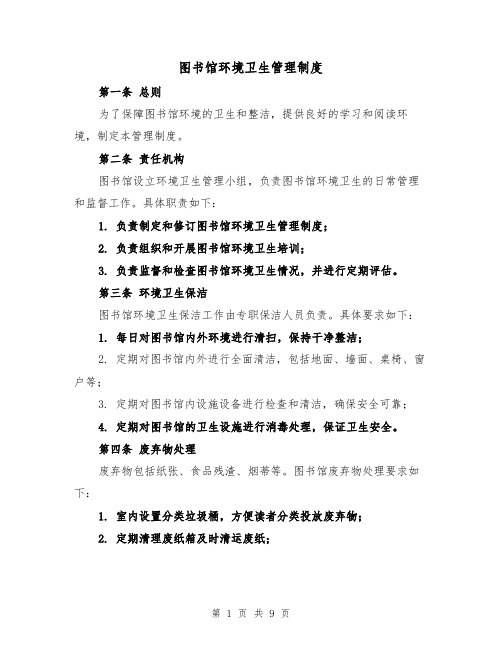 图书馆环境卫生管理制度

第一条 总则

为了保障图书馆环境的卫生和整洁，提供良好的学习和阅读环境，制定本管理制度。

第二条 责任机构

图书馆设立环境卫生管理小组，负责图书馆环境卫生的日常管理和监督工作。具体职责如下：

1. 负责制定和修订图书馆环境卫生管理制度；

2. 负责组织和开展图书馆环境卫生培训；

3. 负责监督和检查图书馆环境卫生情况，并进行定期评估。

第三条 环境卫生保洁

图书馆环境卫生保洁工作由专职保洁人员负责。具体要求如下：

1. 每日对图书馆内外环境进行清扫，保持干净整洁；

2. 定期对图书馆内外进行全面清洁，包括地面、墙面、桌椅、窗户等；

3. 定期对图书馆内设施设备进行检查和清洁，确保安全可靠；

4. 定期对图书馆的卫生设施进行消毒处理，保证卫生安全。

第四条 废弃物处理

废弃物包括纸张、食品残渣、烟蒂等。图书馆废弃物处理要求如下：

1. 室内设置分类垃圾桶，方便读者分类投放废弃物；

2. 定期清理废纸箱及时清运废纸；

第 1 页 共 9 页